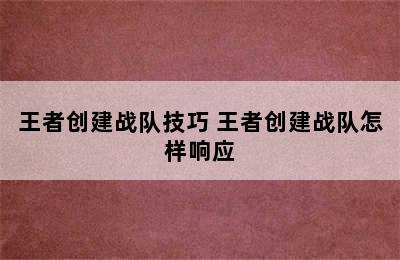 王者创建战队技巧 王者创建战队怎样响应